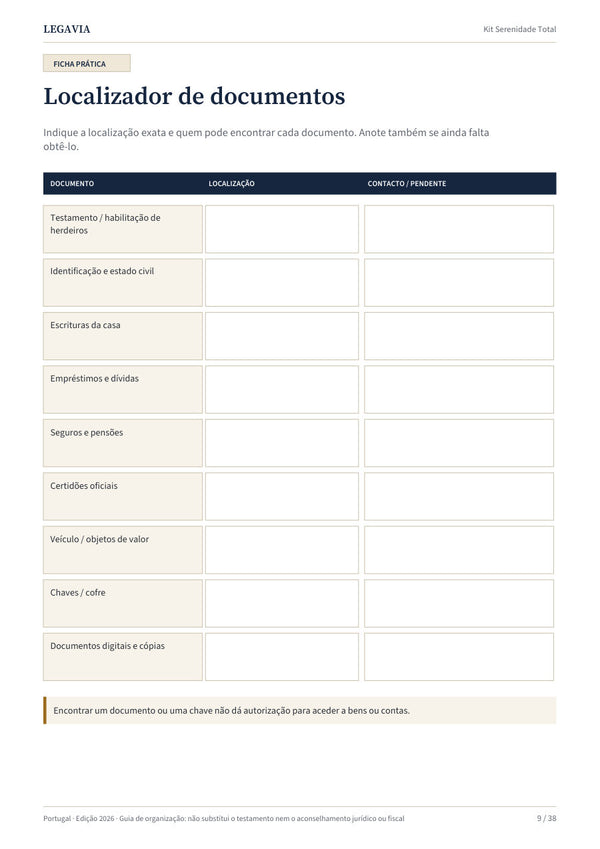 LEGAVIA

Kit Serenidade Total

FICHA PRÁTICA

Localizador de documentos

Indique a localização exata e quem pode encontrar cada documento. Anote também se ainda falta obtê-lo.

| DOCUMENTO | LOCALIZAÇÃO | CONTACTO / PENDENTE |
|---|---|---|
| Testamento / habilitação de herdeiros | | |
| Identificação e estado civil | | |
| Escrituras da casa | | |
| Empréstimos e dívidas | | |
| Seguros e pensões | | |
| Certidões oficiais | | |
| Veículo / objetos de valor | | |
| Chaves / cofre | | |
| Documentos digitais e cópias | | |

Encontrar um documento ou uma chave não dá autorização para aceder a bens ou contas.

Portugal · Edição 2026 · Guia de organização: não substitui o testamento nem o aconselhamento jurídico ou fiscal

9 / 38